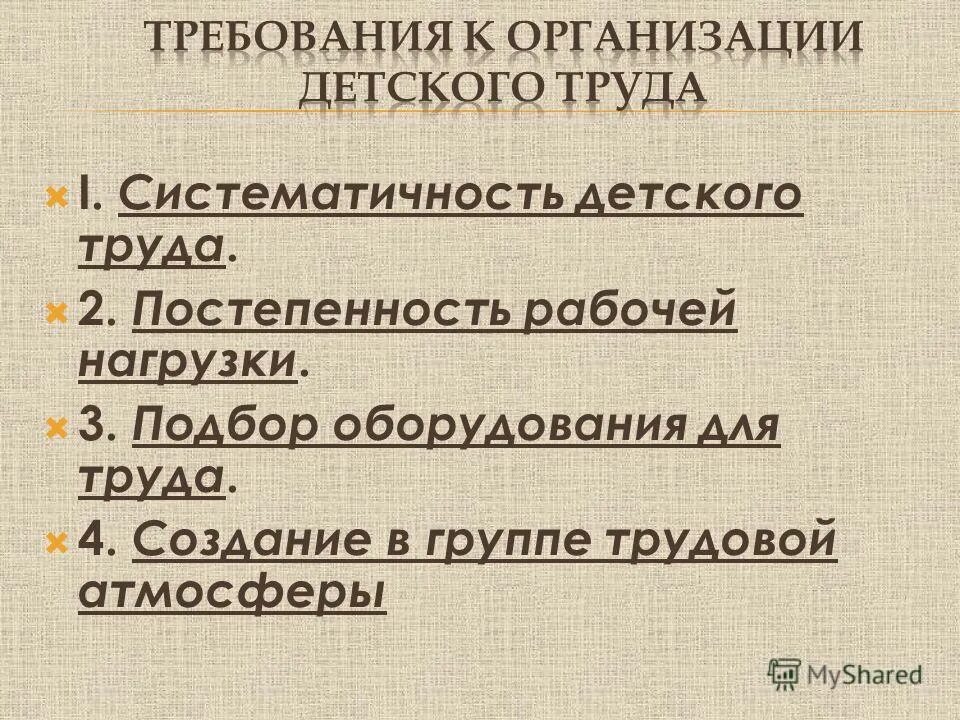 ТРЕБОВАНИЯ К ОРГАНИЗАЦИИ ДЕТСКОГО ТРУДА

I. Систематичность детского труда.

2. Постепенность рабочей нагрузки.

3. Подбор оборудования для труда.

4. Создание в группе трудовой атмосферы

MyShared